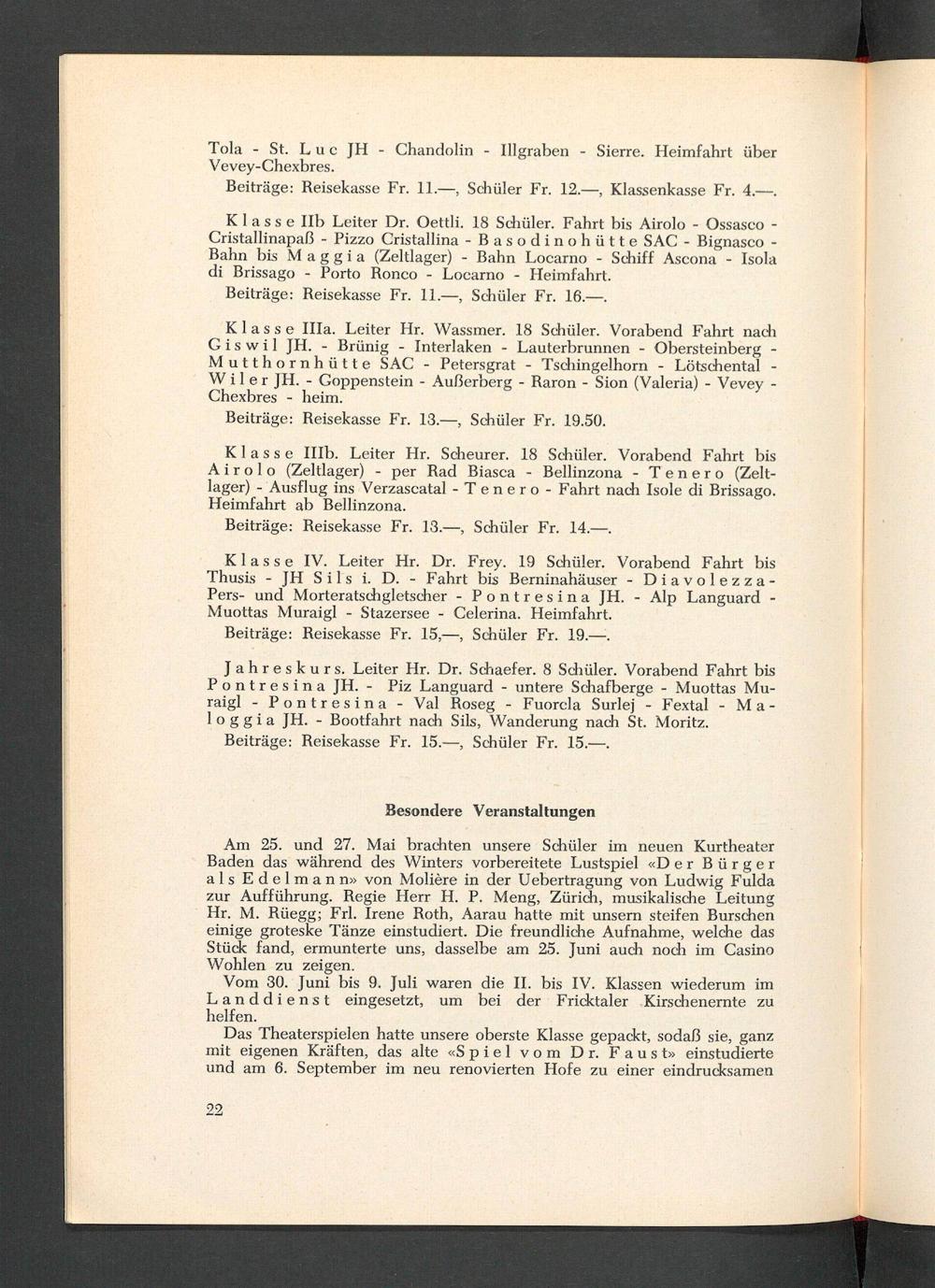 Tola - St. Luc JH - Chandolin - Illgraben - Sierre. Heimfahrt über Vevey-Chexbres.
Beiträge: Reisekasse Fr. 11.—, Schüler Fr. 12.—, Klassenkasse Fr. 4.—.

Klasse IIb Leiter Dr. Oettli. 18 Schüler. Fahrt bis Airolo - Ossasco - Cristallinapaß - Pizzo Cristallina - Basodinohütte SAC - Bignasco - Bahn bis Maggia (Zeltlager) - Bahn Locarno - Schiff Ascona - Isola di Brissago - Porto Ronco - Locarno - Heimfahrt.
Beiträge: Reisekasse Fr. 11.—, Schüler Fr. 16.—.

Klasse IIIa. Leiter Hr. Wassmer. 18 Schüler. Vorabend Fahrt nach Giswil JH. - Brünig - Interlaken - Lauterbrunnen - Obersteinberg - Mutthornhütte SAC - Petersgrat - Tschingelhorn - Lötschental - Wiler JH. - Goppenstein - Außerberg - Raron - Sion (Valeria) - Vevey - Chexbres - heim.
Beiträge: Reisekasse Fr. 13.—, Schüler Fr. 19.50.

Klasse IIIb. Leiter Hr. Scheurer. 18 Schüler. Vorabend Fahrt bis Airolo (Zeltlager) - per Rad Biasca - Bellinzona - Tenero (Zeltlager) - Ausflug ins Verzascatal - Tenero - Fahrt nach Isole di Brissago. Heimfahrt ab Bellinzona.
Beiträge: Reisekasse Fr. 13.—, Schüler Fr. 14.—.

Klasse IV. Leiter Hr. Dr. Frey. 19 Schüler. Vorabend Fahrt bis Thusis - JH Sils i. D. - Fahrt bis Berninahäuser - Diavolezza - Pers- und Morteratschgletscher - Pontresina JH. - Alp Languard - Muottas Muraigl - Stazersee - Celerina. Heimfahrt.
Beiträge: Reisekasse Fr. 15,—, Schüler Fr. 19.—.

Jahreskurs. Leiter Hr. Dr. Schaefer. 8 Schüler. Vorabend Fahrt bis Pontresina JH. - Piz Languard - untere Schafberge - Muottas Muraigl - Pontresina - Val Roseg - Fuorcla Surlej - Fextal - Maloggia JH. - Bootfahrt nach Sils, Wanderung nach St. Moritz.
Beiträge: Reisekasse Fr. 15.—, Schüler Fr. 15.—.

Besondere Veranstaltungen

Am 25. und 27. Mai brachten unsere Schüler im neuen Kurtheater Baden das während des Winters vorbereitete Lustspiel «Der Bürger als Edelmann» von Molière in der Uebertragung von Ludwig Fulda zur Aufführung. Regie Herr H. P. Meng, Zürich, musikalische Leitung Hr. M. Rüegg; Frl. Irene Roth, Aarau hatte mit unsern steifen Burschen einige groteske Tänze einstudiert. Die freundliche Aufnahme, welche das Stück fand, ermunterte uns, dasselbe am 25. Juni auch noch im Casino Wohlen zu zeigen.
Vom 30. Juni bis 9. Juli waren die II. bis IV. Klassen wiederum im Landdienst eingesetzt, um bei der Fricktaler Kirschenernte zu helfen.
Das Theaterspielen hatte unsere oberste Klasse gepackt, sodaß sie, ganz mit eigenen Kräften, das alte «Spiel vom Dr. Faust» einstudierte und am 6. September im neu renovierten Hofe zu einer eindrucksamen

22